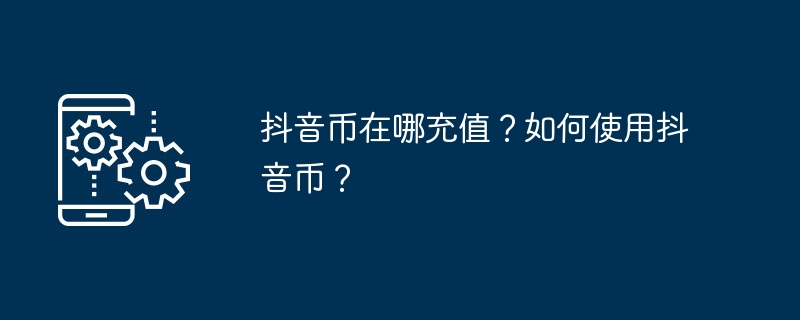 抖音币在哪充值？如何使用抖音币？